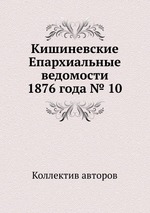 Кишиневские Епархиальные ведомости 1876 года № 10

Коллектив авторов